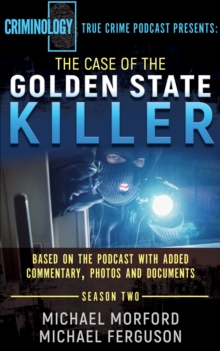 CRIMINOLOGY TRUE CRIME PODCAST PRESENTS:

THE CASE OF THE GOLDEN STATE KILLER

BASED ON THE PODCAST WITH ADDED COMMENTARY, PHOTOS AND DOCUMENTS

SEASON TWO

MICHAEL MORFORD
MICHAEL FERGUSON